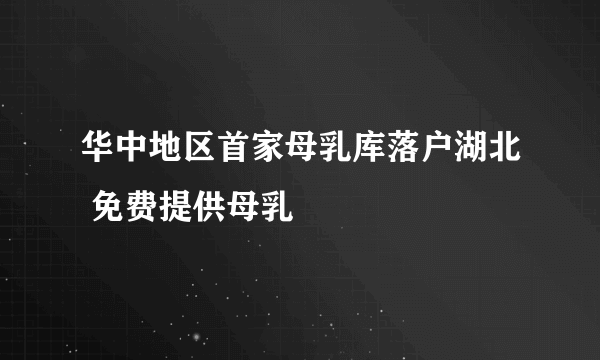 华中地区首家母乳库落户湖北 免费提供母乳